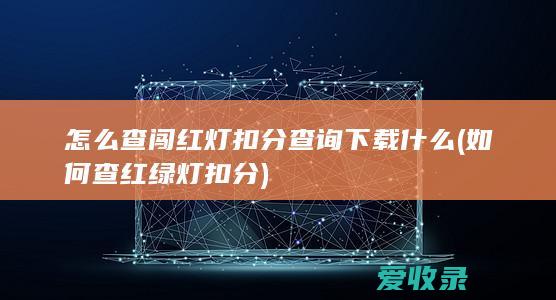 怎么查闯红灯扣分查询下载什么(如何查红绿灯扣分)

爱收录